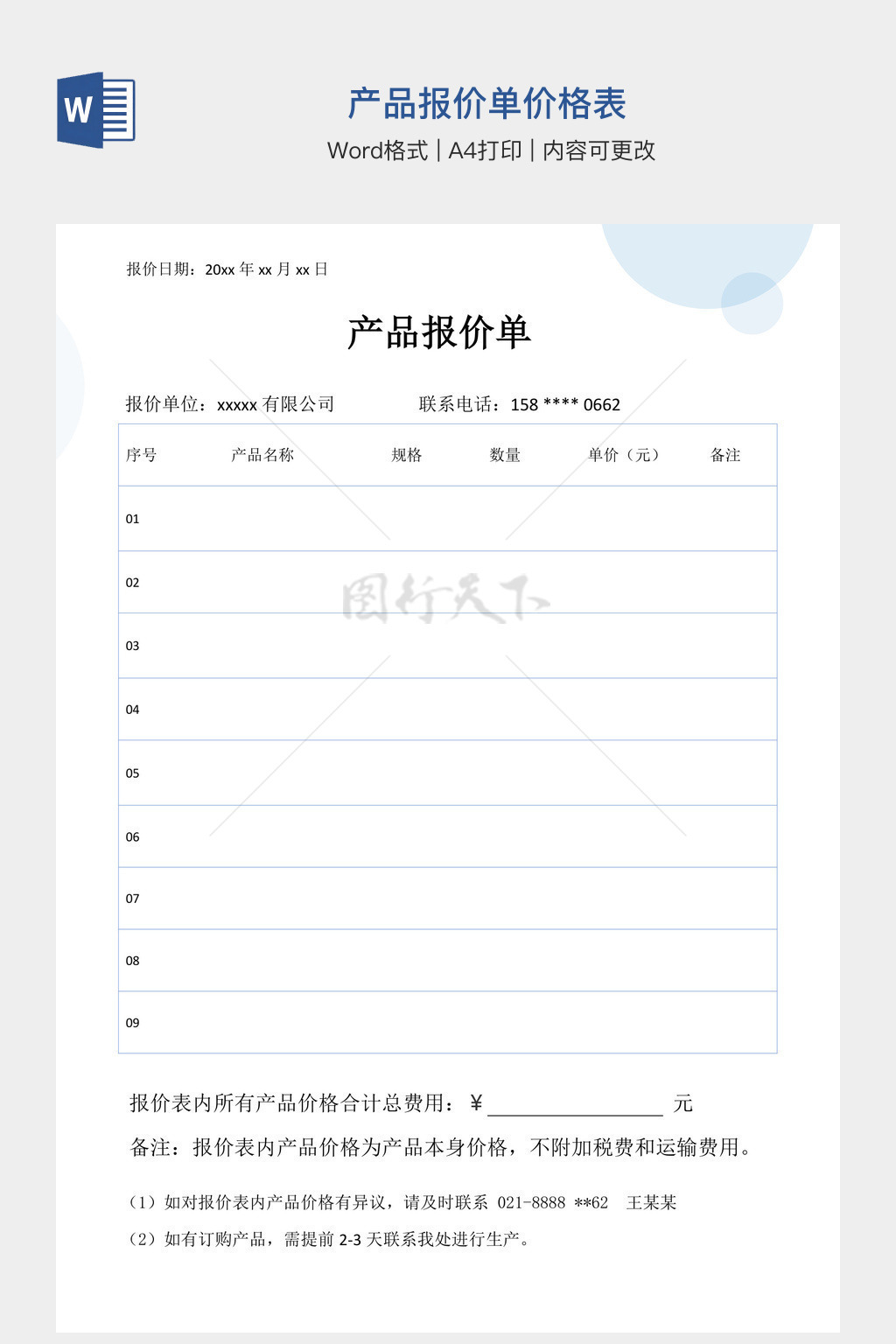 W

产品报价单价格表

Word格式 | A4打印 | 内容可更改

报价日期：20xx 年 xx 月 xx 日

产品报价单

报价单位：xxxxx 有限公司　　　　联系电话：158 **** 0662

| 序号 | 产品名称 | 规格 | 数量 | 单价（元） | 备注 |
|---|---|---|---|---|---|
| 01 | | | | | |
| 02 | | | | | |
| 03 | | | | | |
| 04 | | | | | |
| 05 | | | | | |
| 06 | | | | | |
| 07 | | | | | |
| 08 | | | | | |
| 09 | | | | | |

图行天下

报价表内所有产品价格合计总费用：¥ ________________ 元

备注：报价表内产品价格为产品本身价格，不附加税费和运输费用。

（1）如对报价表内产品价格有异议，请及时联系 021-8888 **62 王某某

（2）如有订购产品，需提前 2-3 天联系我处进行生产。